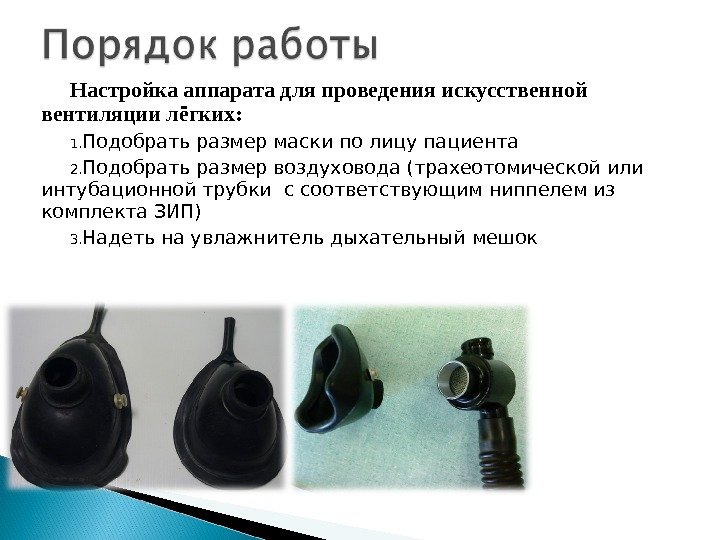 Порядок работы

Настройка аппарата для проведения искусственной вентиляции лёгких:

1.Подобрать размер маски по лицу пациента

2.Подобрать размер воздуховода (трахеотомической или интубационной трубки с соответствующим ниппелем из комплекта ЗИП)

3.Надеть на увлажнитель дыхательный мешок